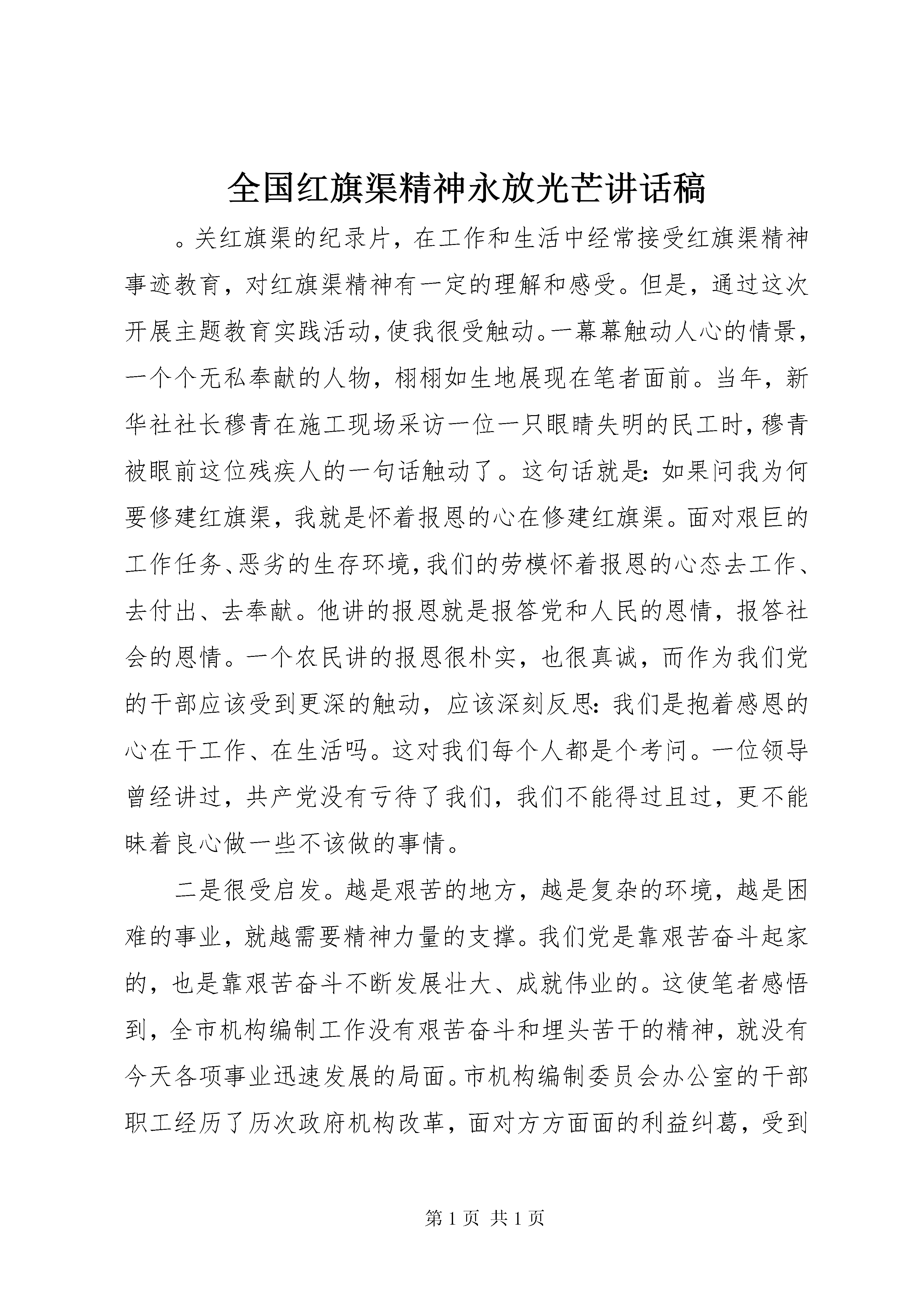 全国红旗渠精神永放光芒讲话稿

。关红旗渠的纪录片，在工作和生活中经常接受红旗渠精神事迹教育，对红旗渠精神有一定的理解和感受。但是，通过这次开展主题教育实践活动，使我很受触动。一幕幕触动人心的情景，一个个无私奉献的人物，栩栩如生地展现在笔者面前。当年，新华社社长穆青在施工现场采访一位一只眼睛失明的民工时，穆青被眼前这位残疾人的一句话触动了。这句话就是：如果问我为何要修建红旗渠，我就是怀着报恩的心在修建红旗渠。面对艰巨的工作任务、恶劣的生存环境，我们的劳模怀着报恩的心态去工作、去付出、去奉献。他讲的报恩就是报答党和人民的恩情，报答社会的恩情。一个农民讲的报恩很朴实，也很真诚，而作为我们党的干部应该受到更深的触动，应该深刻反思：我们是抱着感恩的心在干工作、在生活吗。这对我们每个人都是个考问。一位领导曾经讲过，共产党没有亏待了我们，我们不能得过且过，更不能昧着良心做一些不该做的事情。

二是很受启发。越是艰苦的地方，越是复杂的环境，越是困难的事业，就越需要精神力量的支撑。我们党是靠艰苦奋斗起家的，也是靠艰苦奋斗不断发展壮大、成就伟业的。这使笔者感悟到，全市机构编制工作没有艰苦奋斗和埋头苦干的精神，就没有今天各项事业迅速发展的局面。市机构编制委员会办公室的干部职工经历了历次政府机构改革，面对方方面面的利益纠葛，受到

第 1 页 共 1 页